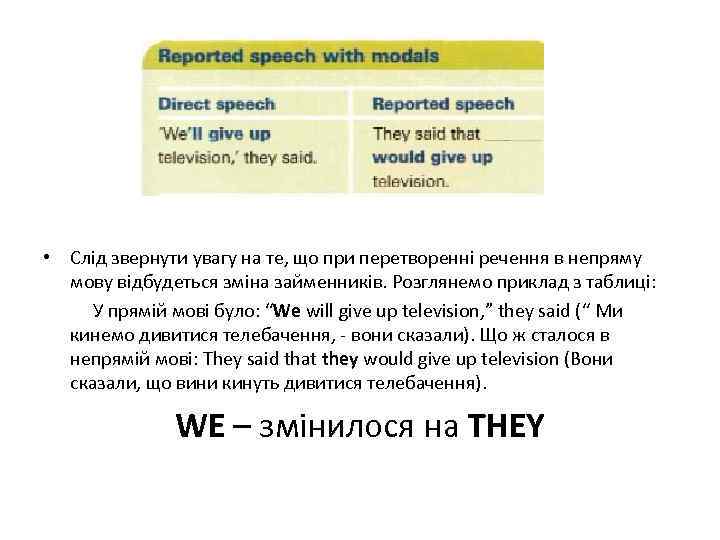 Reported speech with modals

| Direct speech | Reported speech |
|---|---|
| 'We'll give up television,' they said. | They said that ______ would give up television. |

• Слід звернути увагу на те, що при перетворенні речення в непряму мову відбудеться зміна займенників. Розглянемо приклад з таблиці:

У прямій мові було: "We will give up television," they said (" Ми кинемо дивитися телебачення, - вони сказали). Що ж сталося в непрямій мові: They said that they would give up television (Вони сказали, що вини кинуть дивитися телебачення).

WE – змінилося на THEY